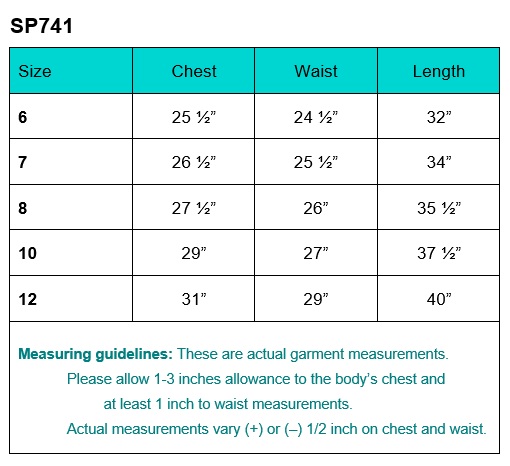 SP741

| Size | Chest | Waist | Length |
|---|---|---|---|
| 6 | 25 ½” | 24 ½” | 32” |
| 7 | 26 ½” | 25 ½” | 34” |
| 8 | 27 ½” | 26” | 35 ½” |
| 10 | 29” | 27” | 37 ½” |
| 12 | 31” | 29” | 40” |

Measuring guidelines: These are actual garment measurements. Please allow 1-3 inches allowance to the body’s chest and at least 1 inch to waist measurements. Actual measurements vary (+) or (–) 1/2 inch on chest and waist.